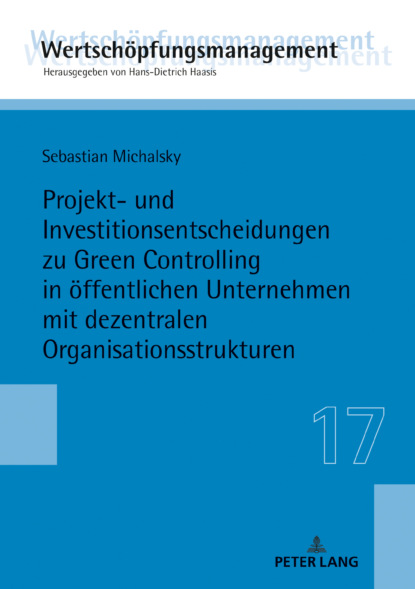 Wertschöpfungsmanagement

Herausgegeben von Hans-Dietrich Haasis

Sebastian Michalsky

Projekt- und Investitionsentscheidungen zu Green Controlling in öffentlichen Unternehmen mit dezentralen Organisationsstrukturen

17

PETER LANG